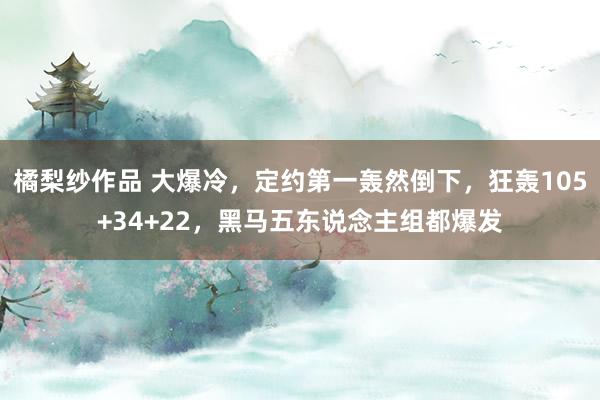 橘梨纱作品 大爆冷，定约第一轰然倒下，狂轰105+34+22，黑马五东说念主组都爆发